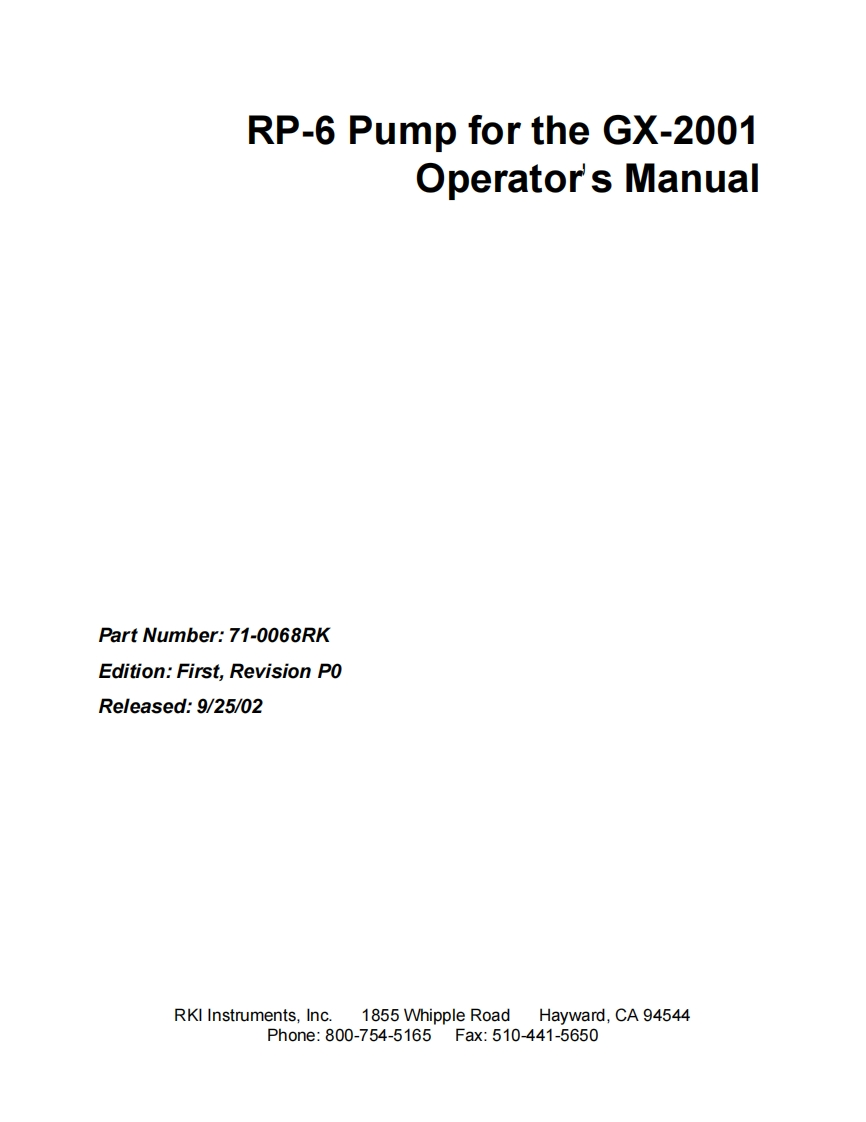 RP-6 Pump for the GX-2001
Operator's Manual

Part Number: 71-0068RK
Edition: First, Revision P0
Released: 9/25/02

RKI Instruments, Inc. 1855 Whipple Road Hayward, CA 94544
Phone: 800-754-5165 Fax: 510-441-5650